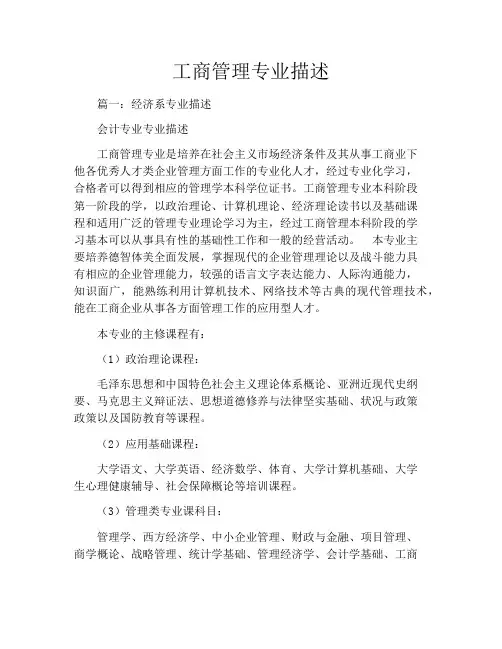 工商管理专业描述

篇一：经济系专业描述

会计专业专业描述

工商管理专业是培养在社会主义市场经济条件及其从事工商业下他各优秀人才类企业管理方面工作的专业化人才，经过专业化学习，合格者可以得到相应的管理学本科学位证书。工商管理专业本科阶段第一阶段的学，以政治理论、计算机理论、经济理论读书以及基础课程和适用广泛的管理专业理论学习为主，经过工商管理本科阶段的学习基本可以从事具有性的基础性工作和一般的经营活动。 本专业主要培养德智体美全面发展，掌握现代的企业管理理论以及战斗能力具有相应的企业管理能力，较强的语言文字表达能力、人际沟通能力，知识面广，能熟练利用计算机技术、网络技术等古典的现代管理技术，能在工商企业从事各方面管理工作的应用型人才。

本专业的主修课程有：

（1）政治理论课程：

毛泽东思想和中国特色社会主义理论体系概论、亚洲近现代史纲要、马克思主义辩证法、思想道德修养与法律坚实基础、状况与政策政策以及国防教育等课程。

（2）应用基础课程：

大学语文、大学英语、经济数学、体育、大学计算机基础、大学生心理健康辅导、社会保障概论等培训课程。

（3）管理类专业课科目：

管理学、西方经济学、中小企业管理、财政与金融、项目管理、商学概论、战略管理、统计学基础、管理经济学、会计学基础、工商